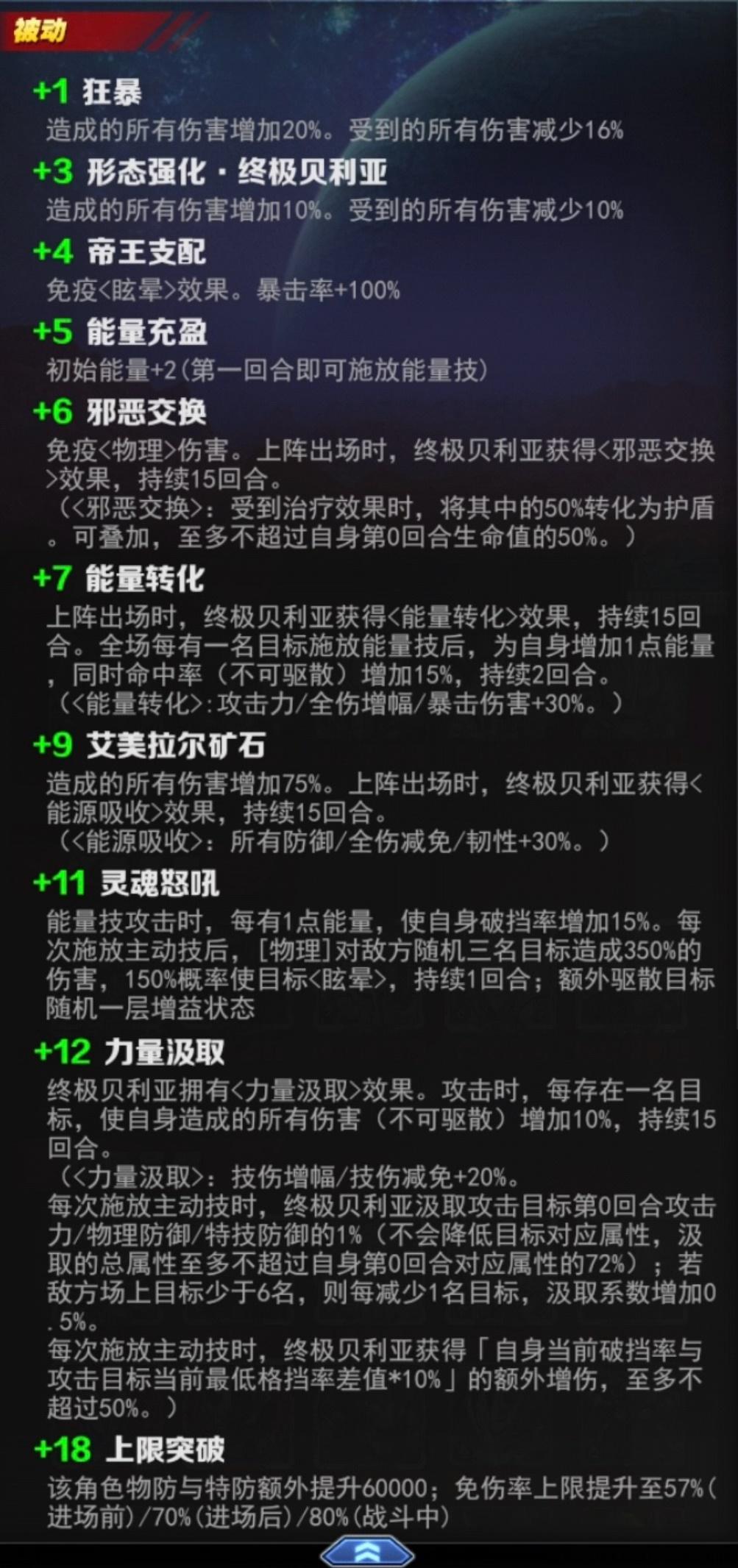 被动

+1 狂暴
造成的所有伤害增加20%。受到的所有伤害减少16%

+3 形态强化·终极贝利亚
造成的所有伤害增加10%。受到的所有伤害减少10%

+4 帝王支配
免疫<眩晕>效果。暴击率+100%

+5 能量充盈
初始能量+2(第一回合即可施放能量技)

+6 邪恶交换
免疫<物理>伤害。上阵出场时，终极贝利亚获得<邪恶交换>效果，持续15回合。
（<邪恶交换>：受到治疗效果时，将其中的50%转化为护盾。可叠加，至多不超过自身第0回合生命值的50%。）

+7 能量转化
上阵出场时，终极贝利亚获得<能量转化>效果，持续15回合。全场每有一名目标施放能量技后，为自身增加1点能量，同时命中率（不可驱散）增加15%，持续2回合。
（<能量转化>:攻击力/全伤增幅/暴击伤害+30%。）

+9 艾美拉尔矿石
造成的所有伤害增加75%。上阵出场时，终极贝利亚获得<能源吸收>效果，持续15回合。
（<能源吸收>：所有防御/全伤减免/韧性+30%。）

+11 灵魂怒吼
能量技攻击时，每有1点能量，使自身破挡率增加15%。每次施放主动技后，[物理]对敌方随机三名目标造成350%的伤害，150%概率使目标<眩晕>，持续1回合；额外驱散目标随机一层增益状态

+12 力量汲取
终极贝利亚拥有<力量汲取>效果。攻击时，每存在一名目标，使自身造成的所有伤害（不可驱散）增加10%，持续15回合。
（<力量汲取>：技伤增幅/技伤减免+20%。
每次施放主动技时，终极贝利亚汲取攻击目标第0回合攻击力/物理防御/特技防御的1%（不会降低目标对应属性，汲取的总属性至多不超过自身第0回合对应属性的72%）；若敌方场上目标少于6名，则每减少1名目标，汲取系数增加0.5%。
每次施放主动技时，终极贝利亚获得「自身当前破挡率与攻击目标当前最低格挡率差值*10%」的额外增伤，至多不超过50%。）

+18 上限突破
该角色物防与特防额外提升60000；免伤率上限提升至57%(进场前)/70%(进场后)/80%(战斗中)